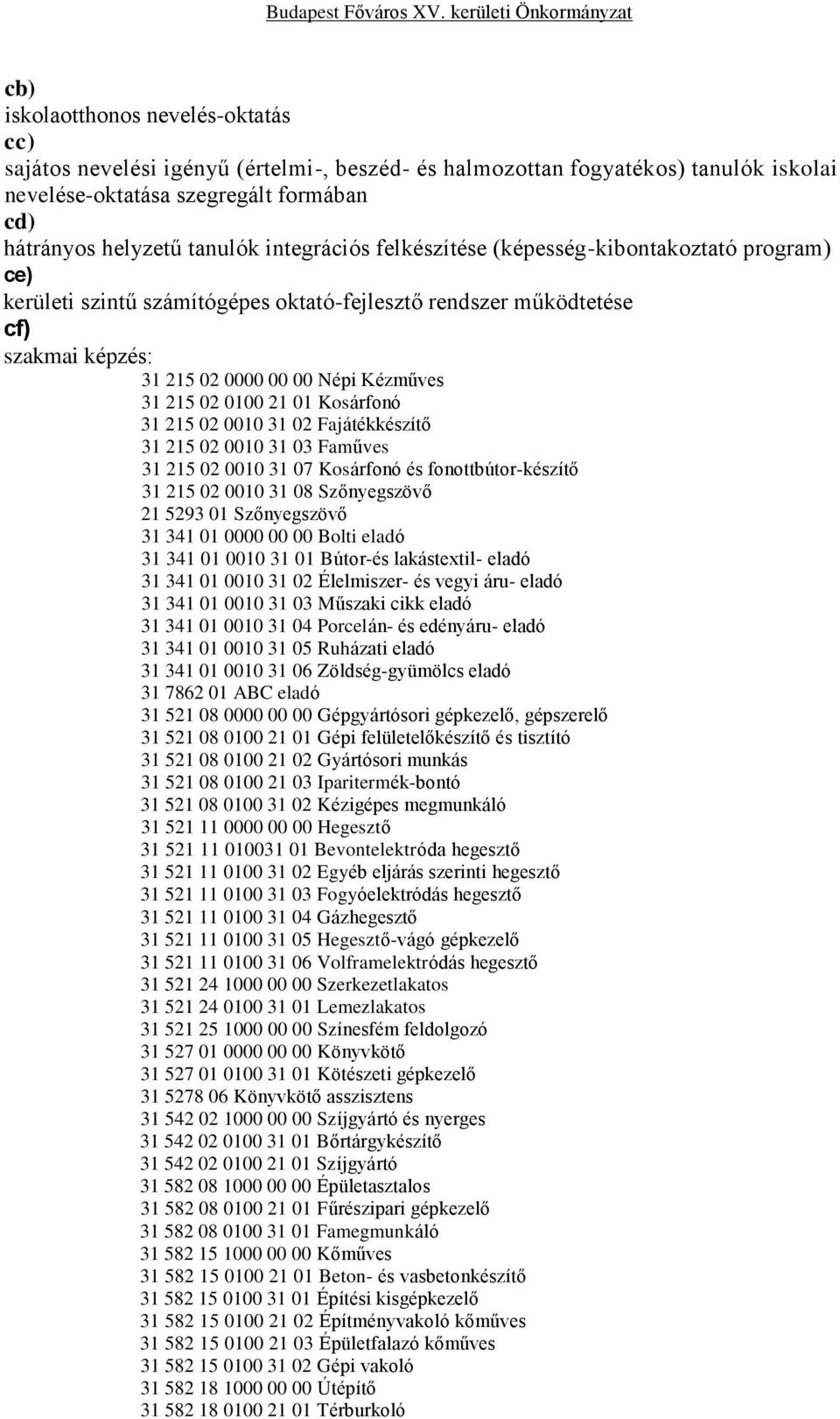 Budapest Főváros XV. kerületi Önkormányzat

cb)
iskolaotthonos nevelés-oktatás
cc)
sajátos nevelési igényű (értelmi-, beszéd- és halmozottan fogyatékos) tanulók iskolai nevelése-oktatása szegregált formában
cd)
hátrányos helyzetű tanulók integrációs felkészítése (képesség-kibontakoztató program)
ce)
kerületi szintű számítógépes oktató-fejlesztő rendszer működtetése
cf)
szakmai képzés:
31 215 02 0000 00 00 Népi Kézműves
31 215 02 0100 21 01 Kosárfonó
31 215 02 0010 31 02 Fajátékkészítő
31 215 02 0010 31 03 Faműves
31 215 02 0010 31 07 Kosárfonó és fonottbútor-készítő
31 215 02 0010 31 08 Szőnyegszövő
21 5293 01 Szőnyegszövő
31 341 01 0000 00 00 Bolti eladó
31 341 01 0010 31 01 Bútor-és lakástextil- eladó
31 341 01 0010 31 02 Élelmiszer- és vegyi áru- eladó
31 341 01 0010 31 03 Műszaki cikk eladó
31 341 01 0010 31 04 Porcelán- és edényáru- eladó
31 341 01 0010 31 05 Ruházati eladó
31 341 01 0010 31 06 Zöldség-gyümölcs eladó
31 7862 01 ABC eladó
31 521 08 0000 00 00 Gépgyártósori gépkezelő, gépszerelő
31 521 08 0100 21 01 Gépi felületelőkészítő és tisztító
31 521 08 0100 21 02 Gyártósori munkás
31 521 08 0100 21 03 Iparitermék-bontó
31 521 08 0100 31 02 Kézigépes megmunkáló
31 521 11 0000 00 00 Hegesztő
31 521 11 010031 01 Bevontelektróda hegesztő
31 521 11 0100 31 02 Egyéb eljárás szerinti hegesztő
31 521 11 0100 31 03 Fogyóelektródás hegesztő
31 521 11 0100 31 04 Gázhegesztő
31 521 11 0100 31 05 Hegesztő-vágó gépkezelő
31 521 11 0100 31 06 Volframelektródás hegesztő
31 521 24 1000 00 00 Szerkezetlakatos
31 521 24 0100 31 01 Lemezlakatos
31 521 25 1000 00 00 Színesfém feldolgozó
31 527 01 0000 00 00 Könyvkötő
31 527 01 0100 31 01 Kötészeti gépkezelő
31 5278 06 Könyvkötő asszisztens
31 542 02 1000 00 00 Szíjgyártó és nyerges
31 542 02 0100 31 01 Bőrtárgykészítő
31 542 02 0100 21 01 Szíjgyártó
31 582 08 1000 00 00 Épületasztalos
31 582 08 0100 21 01 Fűrészipari gépkezelő
31 582 08 0100 31 01 Famegmunkáló
31 582 15 1000 00 00 Kőműves
31 582 15 0100 21 01 Beton- és vasbetonkészítő
31 582 15 0100 31 01 Építési kisgépkezelő
31 582 15 0100 21 02 Építményvakoló kőműves
31 582 15 0100 21 03 Épületfalazó kőműves
31 582 15 0100 31 02 Gépi vakoló
31 582 18 1000 00 00 Útépítő
31 582 18 0100 21 01 Térburkoló